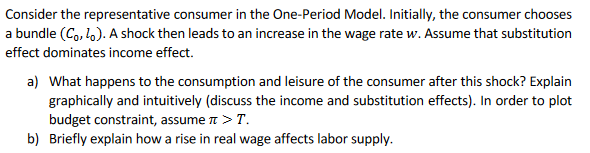 Consider the representative consumer in the One-Period Model. Initially, the consumer chooses a bundle $(C_0, l_0)$. A shock then leads to an increase in the wage rate $w$. Assume that substitution effect dominates income effect.

a) What happens to the consumption and leisure of the consumer after this shock? Explain graphically and intuitively (discuss the income and substitution effects). In order to plot budget constraint, assume $\pi > T$.

b) Briefly explain how a rise in real wage affects labor supply.